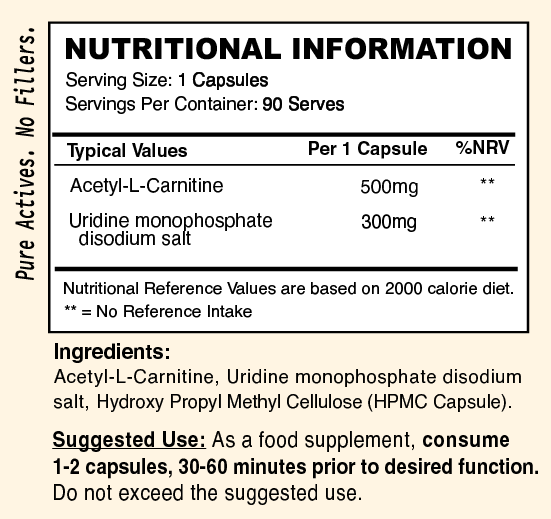 Pure Actives. No Fillers.

NUTRITIONAL INFORMATION
Serving Size: 1 Capsules
Servings Per Container: 90 Serves

| Typical Values | Per 1 Capsule | %NRV |
|---|---|---|
| Acetyl-L-Carnitine | 500mg | ** |
| Uridine monophosphate disodium salt | 300mg | ** |

Nutritional Reference Values are based on 2000 calorie diet.
** = No Reference Intake

Ingredients:
Acetyl-L-Carnitine, Uridine monophosphate disodium salt, Hydroxy Propyl Methyl Cellulose (HPMC Capsule).

Suggested Use: As a food supplement, consume 1-2 capsules, 30-60 minutes prior to desired function. Do not exceed the suggested use.